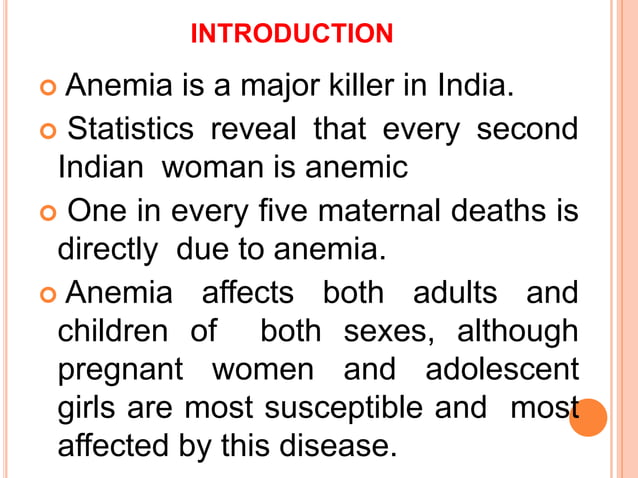 INTRODUCTION

Anemia is a major killer in India.

Statistics reveal that every second Indian woman is anemic

One in every five maternal deaths is directly due to anemia.

Anemia affects both adults and children of both sexes, although pregnant women and adolescent girls are most susceptible and most affected by this disease.